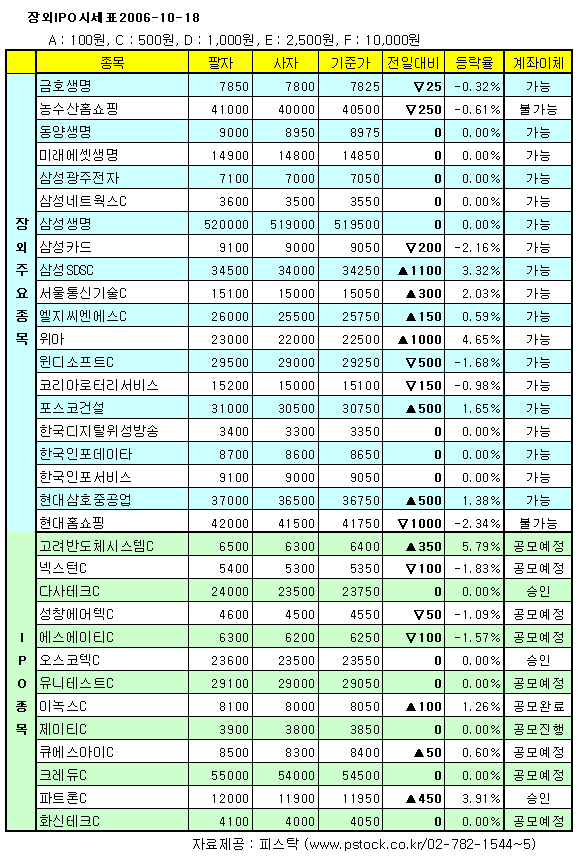 장외IPO시세표2006-10-18

A : 100원, C : 500원, D : 1,000원, E : 2,500원, F : 10,000원

| | 종목 | 팔자 | 사자 | 기준가 | 전일대비 | 등락율 | 계좌이체 |
|---|---|---|---|---|---|---|---|
| 장외주요종목 | 금호생명 | 7850 | 7800 | 7825 | ▽25 | -0.32% | 가능 |
| | 농수산홈쇼핑 | 41000 | 40000 | 40500 | ▽250 | -0.61% | 불가능 |
| | 동양생명 | 9000 | 8950 | 8975 | 0 | 0.00% | 가능 |
| | 미래에셋생명 | 14900 | 14800 | 14850 | 0 | 0.00% | 가능 |
| | 삼성광주전자 | 7100 | 7000 | 7050 | 0 | 0.00% | 가능 |
| | 삼성네트웍스C | 3600 | 3500 | 3550 | 0 | 0.00% | 가능 |
| | 삼성생명 | 520000 | 519000 | 519500 | 0 | 0.00% | 가능 |
| | 삼성카드 | 9100 | 9000 | 9050 | ▽200 | -2.16% | 가능 |
| | 삼성SDSC | 34500 | 34000 | 34250 | ▲1100 | 3.32% | 가능 |
| | 서울통신기술C | 15100 | 15000 | 15050 | ▲300 | 2.03% | 가능 |
| | 엘지씨엔에스C | 26000 | 25500 | 25750 | ▲150 | 0.59% | 가능 |
| | 위아 | 23000 | 22000 | 22500 | ▲1000 | 4.65% | 가능 |
| | 윈디소프트C | 29500 | 29000 | 29250 | ▽500 | -1.68% | 가능 |
| | 코리아로터리서비스 | 15200 | 15000 | 15100 | ▽150 | -0.98% | 가능 |
| | 포스코건설 | 31000 | 30500 | 30750 | ▲500 | 1.65% | 가능 |
| | 한국디지털위성방송 | 3400 | 3300 | 3350 | 0 | 0.00% | 가능 |
| | 한국인포데이타 | 8700 | 8600 | 8650 | 0 | 0.00% | 가능 |
| | 한국인포서비스 | 9100 | 9000 | 9050 | 0 | 0.00% | 가능 |
| | 현대삼호중공업 | 37000 | 36500 | 36750 | ▲500 | 1.38% | 가능 |
| | 현대홈쇼핑 | 42000 | 41500 | 41750 | ▽1000 | -2.34% | 불가능 |
| IPO종목 | 고려반도체시스템C | 6500 | 6300 | 6400 | ▲350 | 5.79% | 공모예정 |
| | 넥스턴C | 5400 | 5300 | 5350 | ▽100 | -1.83% | 공모예정 |
| | 다사테크C | 24000 | 23500 | 23750 | 0 | 0.00% | 승인 |
| | 성창에어텍C | 4600 | 4500 | 4550 | ▽50 | -1.09% | 공모예정 |
| | 에스에이티C | 6300 | 6200 | 6250 | ▽100 | -1.57% | 공모예정 |
| | 오스코텍C | 23600 | 23500 | 23550 | 0 | 0.00% | 승인 |
| | 유니테스트C | 29100 | 29000 | 29050 | 0 | 0.00% | 공모예정 |
| | 이녹스C | 8100 | 8000 | 8050 | ▲100 | 1.26% | 공모완료 |
| | 제이티C | 3900 | 3800 | 3850 | 0 | 0.00% | 공모진행 |
| | 큐에스아이C | 8500 | 8300 | 8400 | ▲50 | 0.60% | 공모예정 |
| | 크레듀C | 55000 | 54000 | 54500 | 0 | 0.00% | 공모예정 |
| | 파트론C | 12000 | 11900 | 11950 | ▲450 | 3.91% | 승인 |
| | 화신테크C | 4100 | 4000 | 4050 | 0 | 0.00% | 공모예정 |

자료제공 : 피스탁 (www.pstock.co.kr/02-782-1544~5)